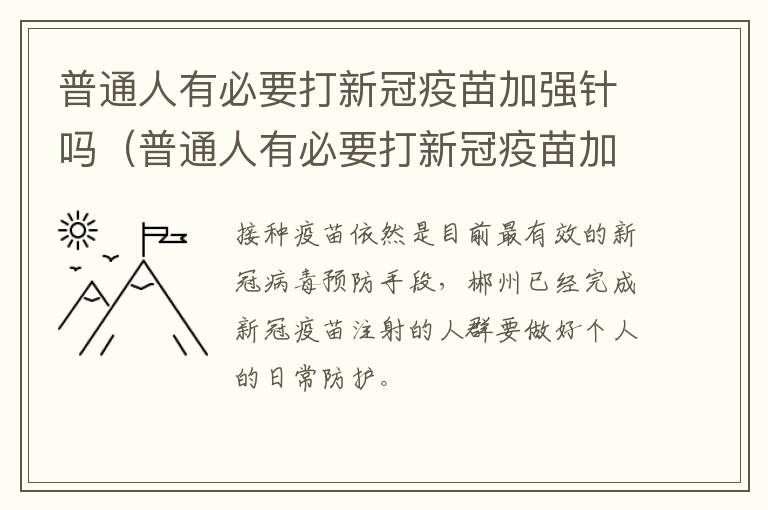 普通人有必要打新冠疫苗加强针吗（普通人有必要打新冠疫苗加

接种疫苗依然是目前最有效的新冠病毒预防手段，郴州已经完成新冠疫苗注射的人群要做好个人的日常防护。